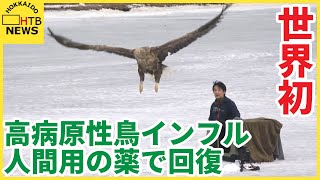 HOKKAIDO
HTB
NEWS

世界初

高病原性鳥インフル
人間用の薬で回復